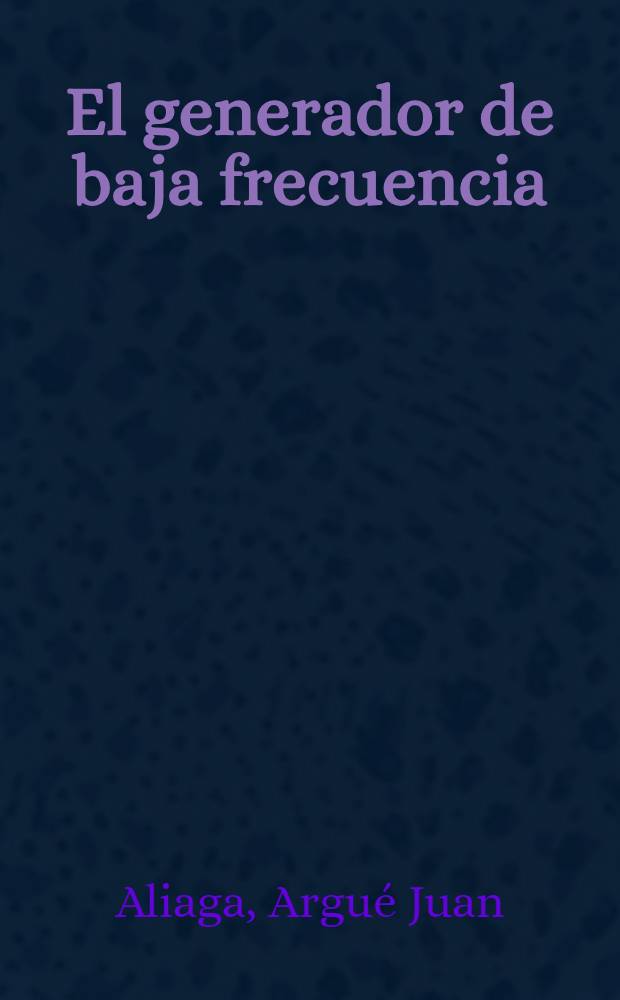 El generador de baja frecuencia

Aliaga, Argué Juan